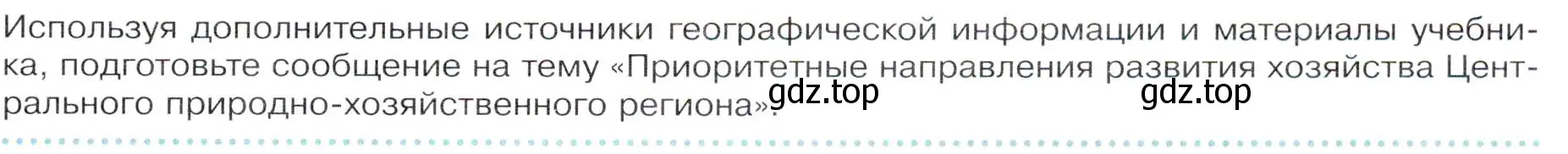 Используя дополнительные источники географической информации и материалы учебника, подготовьте сообщение на тему «Приоритетные направления развития хозяйства Центрального природно-хозяйственного региона».

gdz.top gdz.top